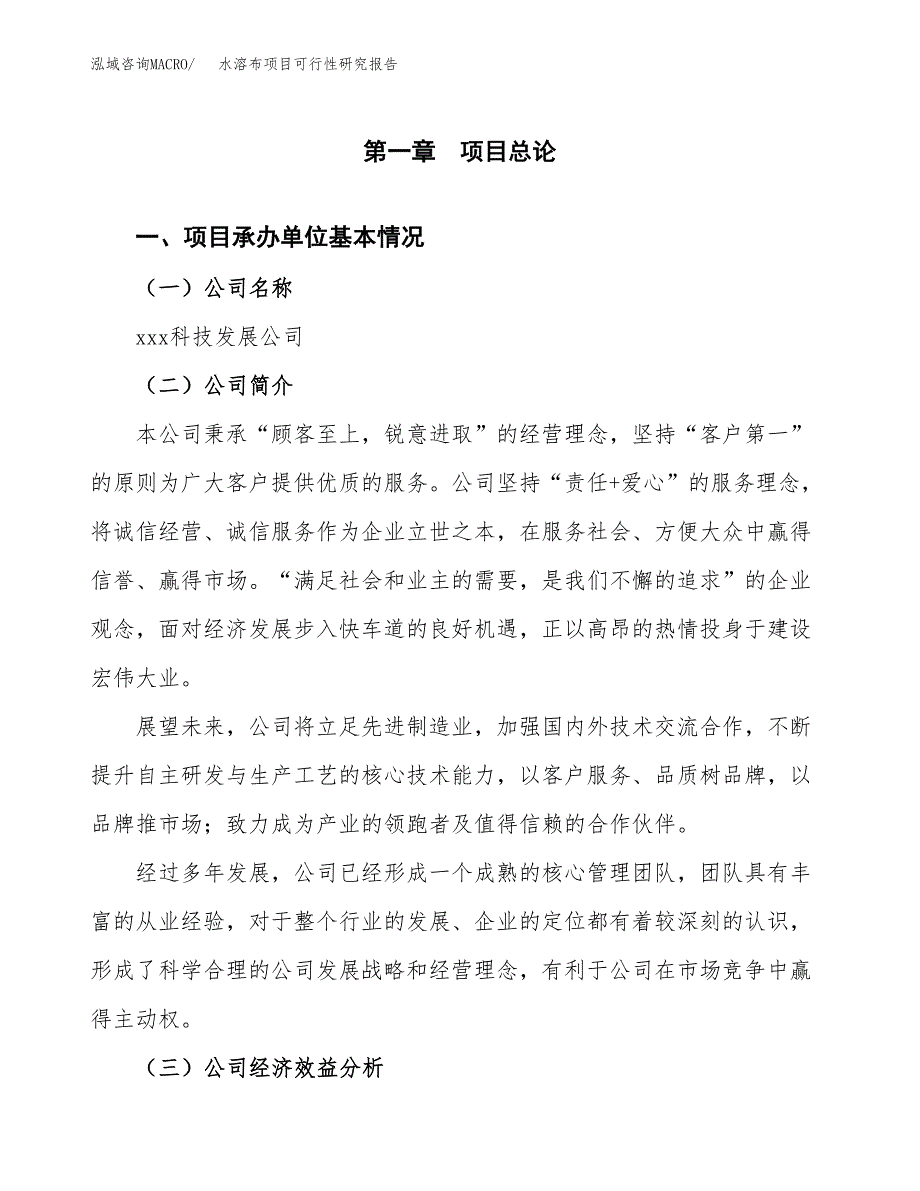 泓域咨询MACRO/　水溶布项目可行性研究报告

第一章　项目总论

一、项目承办单位基本情况

（一）公司名称

xxx科技发展公司

（二）公司简介

本公司秉承“顾客至上，锐意进取”的经营理念，坚持“客户第一”的原则为广大客户提供优质的服务。公司坚持“责任+爱心”的服务理念，将诚信经营、诚信服务作为企业立世之本，在服务社会、方便大众中赢得信誉、赢得市场。“满足社会和业主的需要，是我们不懈的追求”的企业观念，面对经济发展步入快车道的良好机遇，正以高昂的热情投身于建设宏伟大业。

展望未来，公司将立足先进制造业，加强国内外技术交流合作，不断提升自主研发与生产工艺的核心技术能力，以客户服务、品质树品牌，以品牌推市场；致力成为产业的领跑者及值得信赖的合作伙伴。

经过多年发展，公司已经形成一个成熟的核心管理团队，团队具有丰富的从业经验，对于整个行业的发展、企业的定位都有着较深刻的认识，形成了科学合理的公司发展战略和经营理念，有利于公司在市场竞争中赢得主动权。

（三）公司经济效益分析